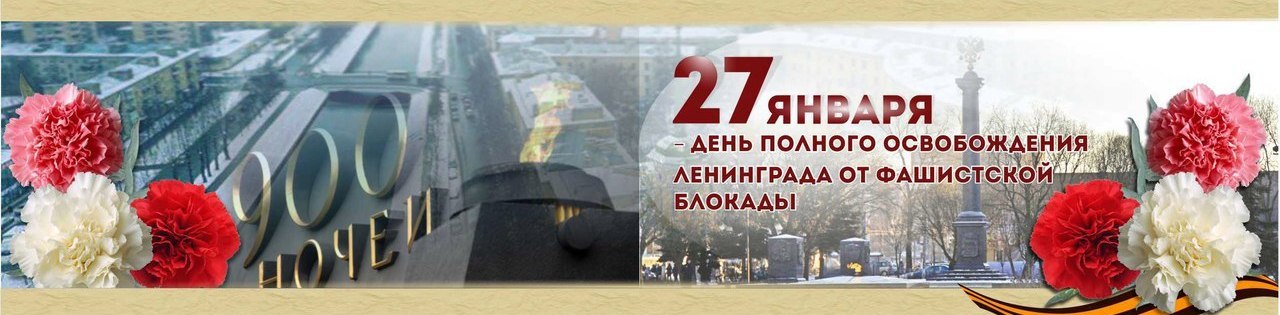 900 НОЧЕЙ

27 ЯНВАРЯ
– ДЕНЬ ПОЛНОГО ОСВОБОЖДЕНИЯ ЛЕНИНГРАДА ОТ ФАШИСТСКОЙ БЛОКАДЫ